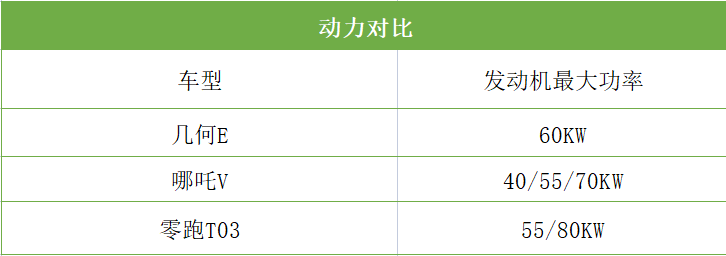 动力对比

| 车型 | 发动机最大功率 |
|---|---|
| 几何E | 60KW |
| 哪吒V | 40/55/70KW |
| 零跑T03 | 55/80KW |